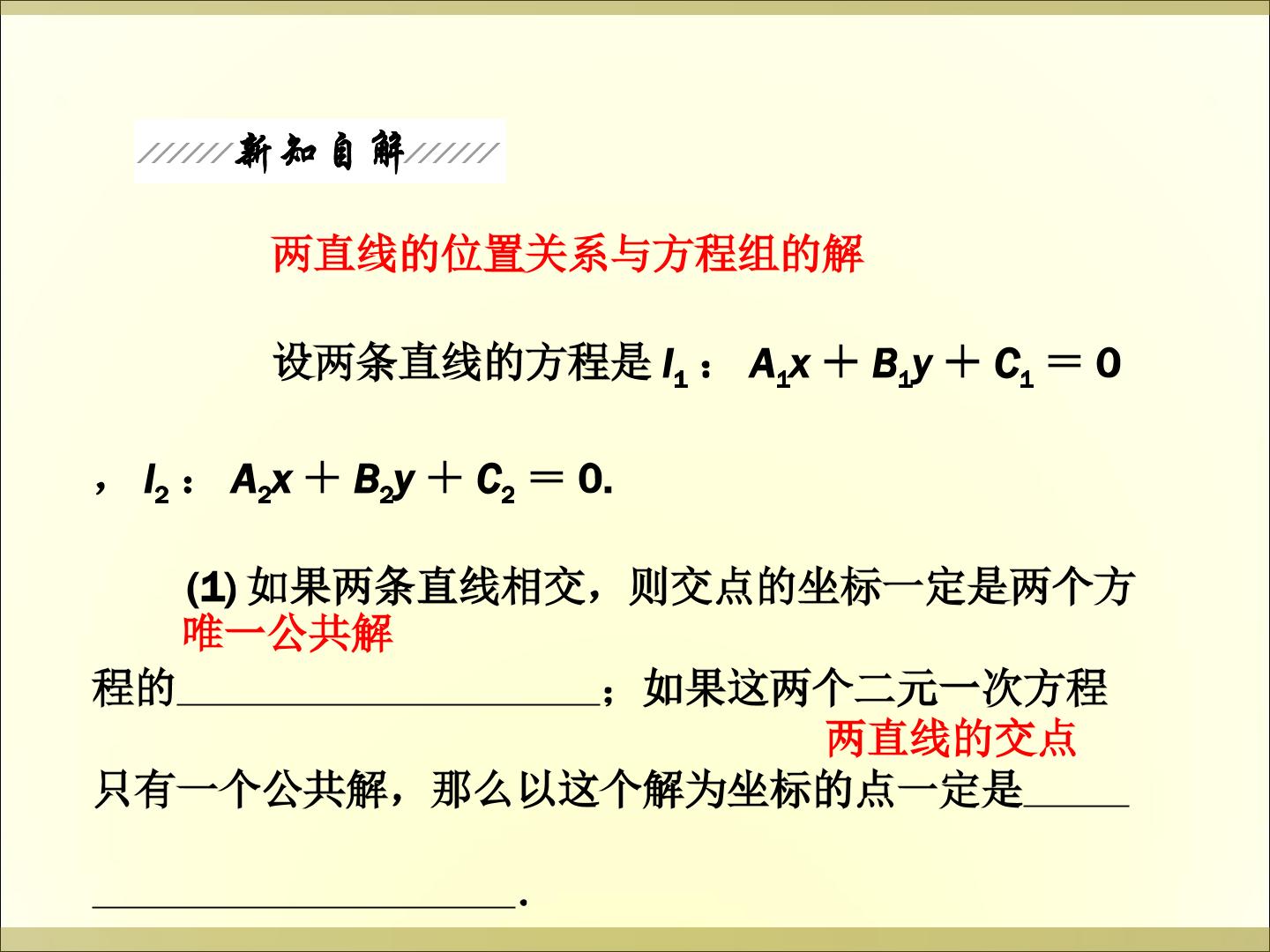 新知自解

两直线的位置关系与方程组的解

设两条直线的方程是$l_1$：$A_1x+B_1y+C_1=0$，$l_2$：$A_2x+B_2y+C_2=0$.

(1)如果两条直线相交，则交点的坐标一定是两个方程的____；如果这两个二元一次方程只有一个公共解，那么以这个解为坐标的点一定是____.

唯一公共解

两直线的交点